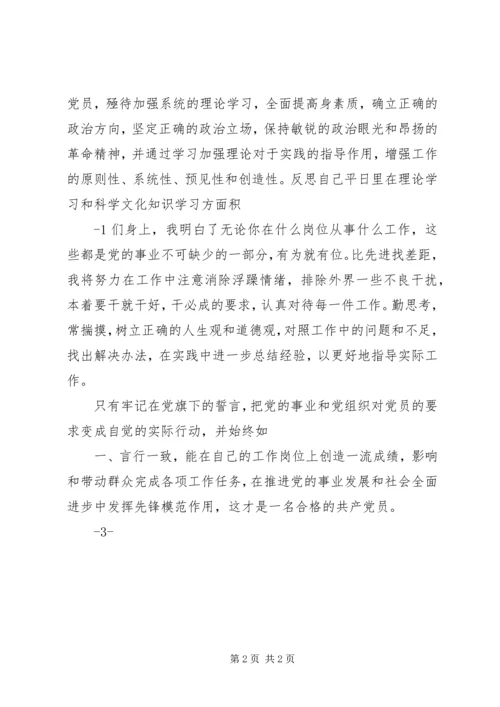 党员，殛待加强系统的理论学习，全面提高身素质，确立正确的政治方向，坚定正确的政治立场，保持敏锐的政治眼光和昂扬的革命精神，并通过学习加强理论对于实践的指导作用，增强工作的原则性、系统性、预见性和创造性。反思自己平日里在理论学习和科学文化知识学习方面积

-1们身上，我明白了无论你在什么岗位从事什么工作，这些都是党的事业不可缺少的一部分，有为就有位。比先进找差距，我将努力在工作中注意消除浮躁情绪，排除外界一些不良干扰，本着要干就干好，干必成的要求，认真对待每一件工作。勤思考，常揣摸，树立正确的人生观和道德观，对照工作中的问题和不足，找出解决办法，在实践中进一步总结经验，以更好地指导实际工作。

只有牢记在党旗下的誓言，把党的事业和党组织对党员的要求变成自觉的实际行动，并始终如

一、言行一致，能在自己的工作岗位上创造一流成绩，影响和带动群众完成各项工作任务，在推进党的事业发展和社会全面进步中发挥先锋模范作用，这才是一名合格的共产党员。

-3-

第2页 共2页